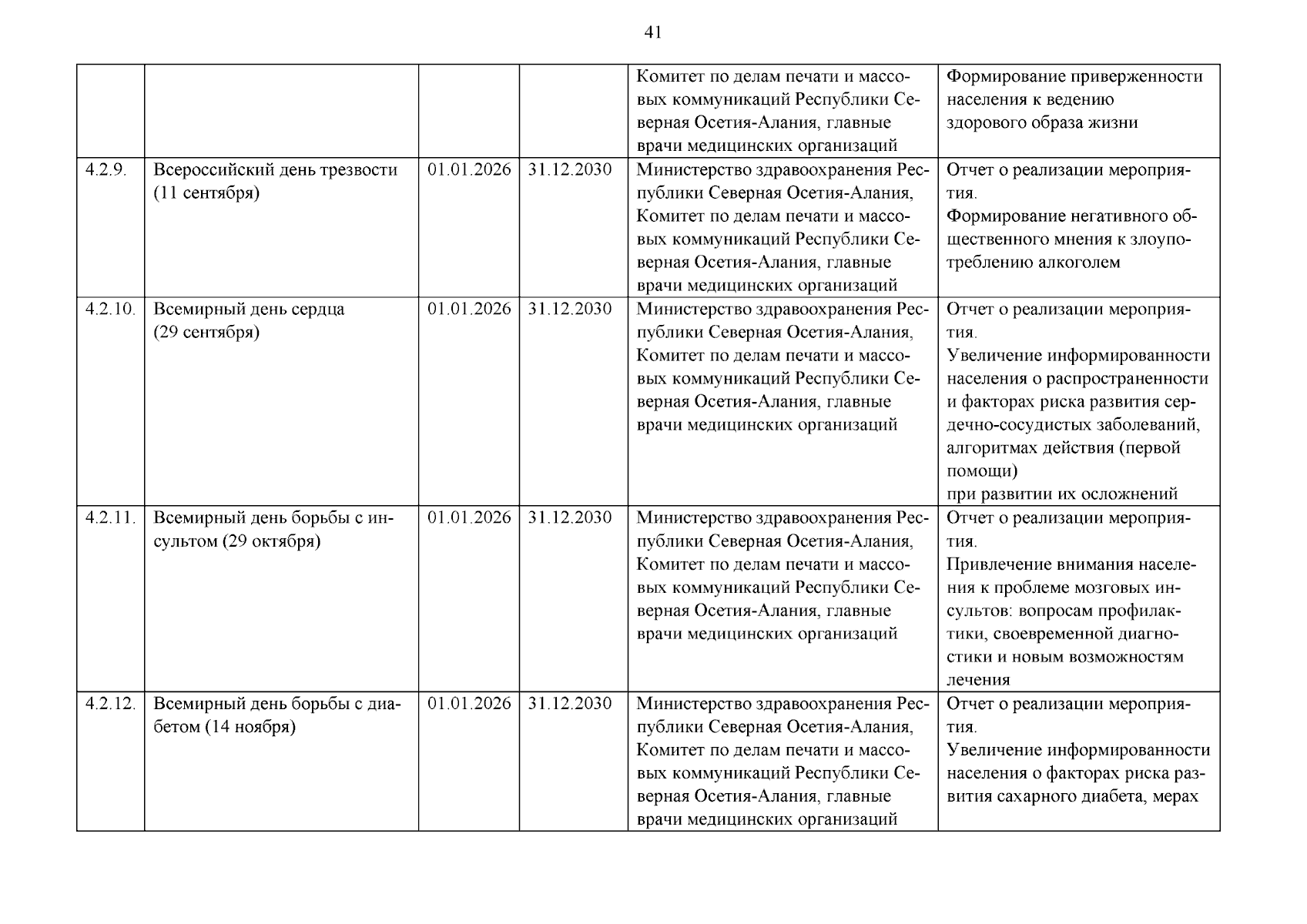 41

| | | | | | |
|---|---|---|---|---|---|
| | | | | Комитет по делам печати и массовых коммуникаций Республики Северная Осетия-Алания, главные врачи медицинских организаций | Формирование приверженности населения к ведению здорового образа жизни |
| 4.2.9. | Всероссийский день трезвости (11 сентября) | 01.01.2026 | 31.12.2030 | Министерство здравоохранения Республики Северная Осетия-Алания, Комитет по делам печати и массовых коммуникаций Республики Северная Осетия-Алания, главные врачи медицинских организаций | Отчет о реализации мероприятия. Формирование негативного общественного мнения к злоупотреблению алкоголем |
| 4.2.10. | Всемирный день сердца (29 сентября) | 01.01.2026 | 31.12.2030 | Министерство здравоохранения Республики Северная Осетия-Алания, Комитет по делам печати и массовых коммуникаций Республики Северная Осетия-Алания, главные врачи медицинских организаций | Отчет о реализации мероприятия. Увеличение информированности населения о распространенности и факторах риска развития сердечно-сосудистых заболеваний, алгоритмах действия (первой помощи) при развитии их осложнений |
| 4.2.11. | Всемирный день борьбы с инсультом (29 октября) | 01.01.2026 | 31.12.2030 | Министерство здравоохранения Республики Северная Осетия-Алания, Комитет по делам печати и массовых коммуникаций Республики Северная Осетия-Алания, главные врачи медицинских организаций | Отчет о реализации мероприятия. Привлечение внимания населения к проблеме мозговых инсультов: вопросам профилактики, своевременной диагностики и новым возможностям лечения |
| 4.2.12. | Всемирный день борьбы с диабетом (14 ноября) | 01.01.2026 | 31.12.2030 | Министерство здравоохранения Республики Северная Осетия-Алания, Комитет по делам печати и массовых коммуникаций Республики Северная Осетия-Алания, главные врачи медицинских организаций | Отчет о реализации мероприятия. Увеличение информированности населения о факторах риска развития сахарного диабета, мерах |